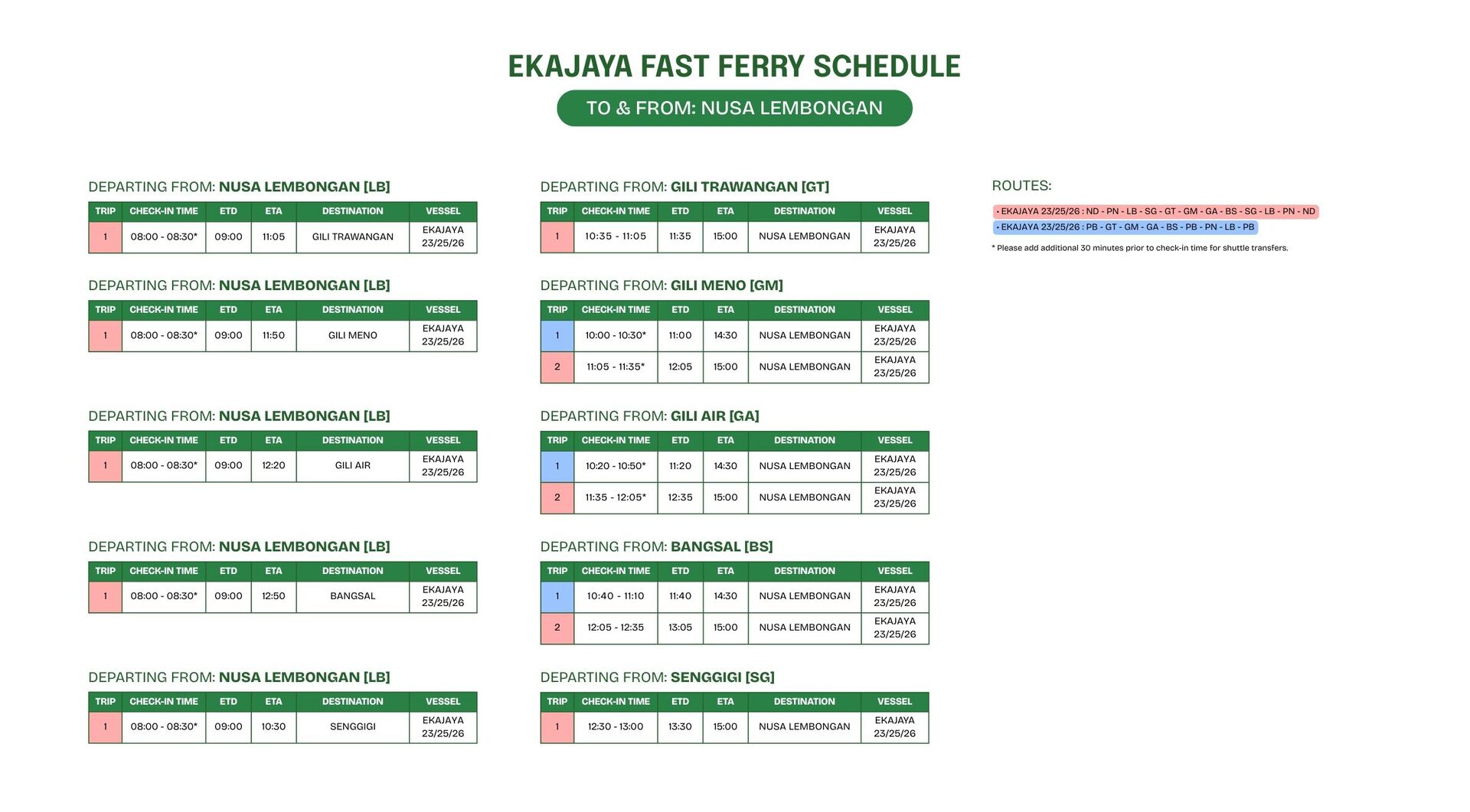 EKAJAYA FAST FERRY SCHEDULE

TO & FROM: NUSA LEMBONGAN

DEPARTING FROM: NUSA LEMBONGAN [LB]

| TRIP | CHECK-IN TIME | ETD | ETA | DESTINATION | VESSEL |
|---|---|---|---|---|---|
| 1 | 08:00 - 08:30* | 09:00 | 11:05 | GILI TRAWANGAN | EKAJAYA 23/25/26 |

DEPARTING FROM: NUSA LEMBONGAN [LB]

| TRIP | CHECK-IN TIME | ETD | ETA | DESTINATION | VESSEL |
|---|---|---|---|---|---|
| 1 | 08:00 - 08:30* | 09:00 | 11:50 | GILI MENO | EKAJAYA 23/25/26 |

DEPARTING FROM: NUSA LEMBONGAN [LB]

| TRIP | CHECK-IN TIME | ETD | ETA | DESTINATION | VESSEL |
|---|---|---|---|---|---|
| 1 | 08:00 - 08:30* | 09:00 | 12:20 | GILI AIR | EKAJAYA 23/25/26 |

DEPARTING FROM: NUSA LEMBONGAN [LB]

| TRIP | CHECK-IN TIME | ETD | ETA | DESTINATION | VESSEL |
|---|---|---|---|---|---|
| 1 | 08:00 - 08:30* | 09:00 | 12:50 | BANGSAL | EKAJAYA 23/25/26 |

DEPARTING FROM: NUSA LEMBONGAN [LB]

| TRIP | CHECK-IN TIME | ETD | ETA | DESTINATION | VESSEL |
|---|---|---|---|---|---|
| 1 | 08:00 - 08:30* | 09:00 | 10:30 | SENGGIGI | EKAJAYA 23/25/26 |

DEPARTING FROM: GILI TRAWANGAN [GT]

| TRIP | CHECK-IN TIME | ETD | ETA | DESTINATION | VESSEL |
|---|---|---|---|---|---|
| 1 | 10:35 - 11:05 | 11:35 | 15:00 | NUSA LEMBONGAN | EKAJAYA 23/25/26 |

DEPARTING FROM: GILI MENO [GM]

| TRIP | CHECK-IN TIME | ETD | ETA | DESTINATION | VESSEL |
|---|---|---|---|---|---|
| 1 | 10:00 - 10:30* | 11:00 | 14:30 | NUSA LEMBONGAN | EKAJAYA 23/25/26 |
| 2 | 11:05 - 11:35* | 12:05 | 15:00 | NUSA LEMBONGAN | EKAJAYA 23/25/26 |

DEPARTING FROM: GILI AIR [GA]

| TRIP | CHECK-IN TIME | ETD | ETA | DESTINATION | VESSEL |
|---|---|---|---|---|---|
| 1 | 10:20 - 10:50* | 11:20 | 14:30 | NUSA LEMBONGAN | EKAJAYA 23/25/26 |
| 2 | 11:35 - 12:05* | 12:35 | 15:00 | NUSA LEMBONGAN | EKAJAYA 23/25/26 |

DEPARTING FROM: BANGSAL [BS]

| TRIP | CHECK-IN TIME | ETD | ETA | DESTINATION | VESSEL |
|---|---|---|---|---|---|
| 1 | 10:40 - 11:10 | 11:40 | 14:30 | NUSA LEMBONGAN | EKAJAYA 23/25/26 |
| 2 | 12:05 - 12:35 | 13:05 | 15:00 | NUSA LEMBONGAN | EKAJAYA 23/25/26 |

DEPARTING FROM: SENGGIGI [SG]

| TRIP | CHECK-IN TIME | ETD | ETA | DESTINATION | VESSEL |
|---|---|---|---|---|---|
| 1 | 12:30 - 13:00 | 13:30 | 15:00 | NUSA LEMBONGAN | EKAJAYA 23/25/26 |

ROUTES:

• EKAJAYA 23/25/26 : ND - PN - LB - SG - GT - GM - GA - BS - SG - LB - PN - ND
• EKAJAYA 23/25/26 : PB - GT - GM - GA - BS - PB - PN - LB - PB

* Please add additional 30 minutes prior to check-in time for shuttle transfers.